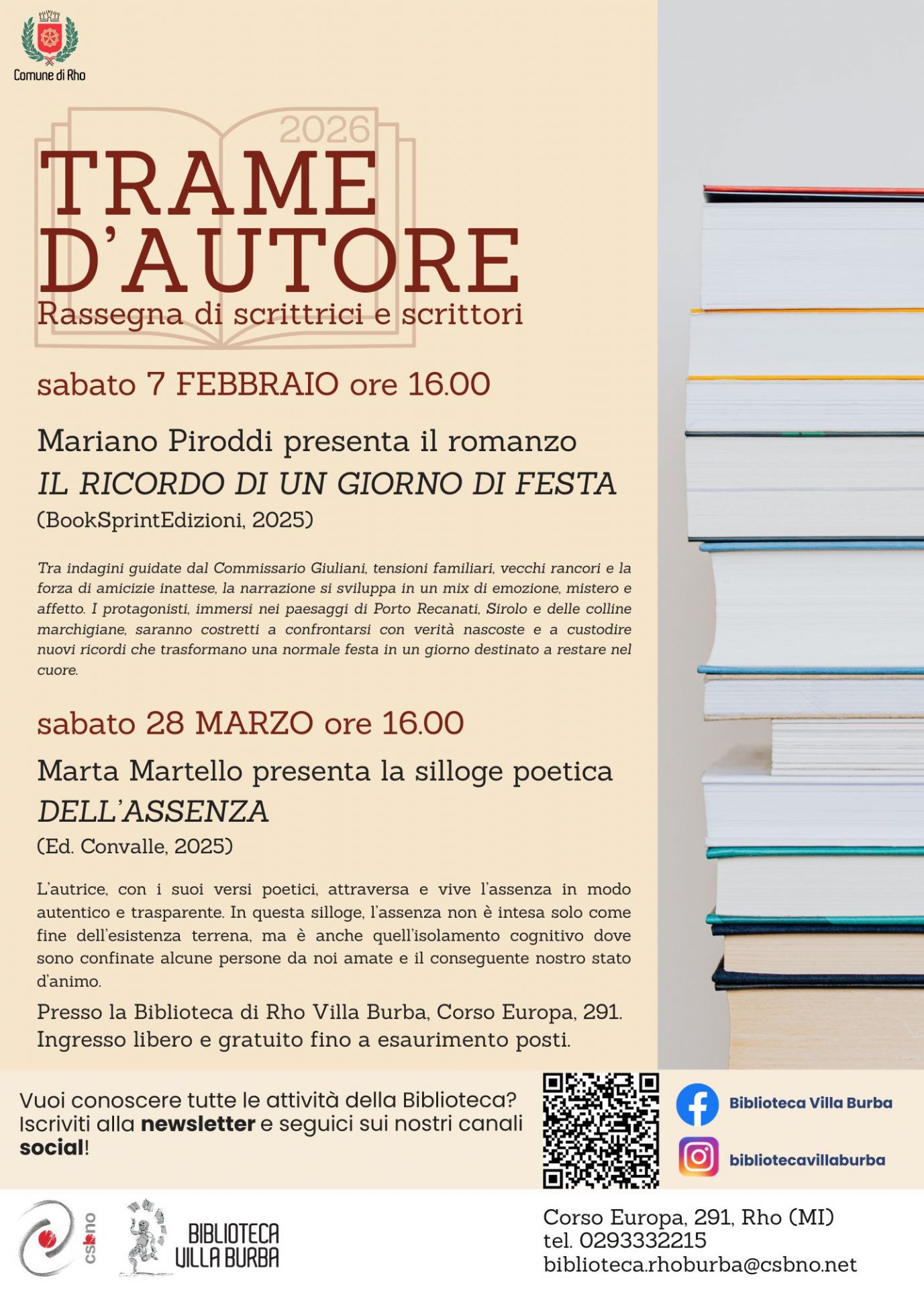 Comune di Rho

2026

TRAME D'AUTORE

Rassegna di scrittrici e scrittori

sabato 7 FEBBRAIO ore 16.00

Mariano Piroddi presenta il romanzo
IL RICORDO DI UN GIORNO DI FESTA
(BookSprintEdizioni, 2025)

Tra indagini guidate dal Commissario Giuliani, tensioni familiari, vecchi rancori e la forza di amicizie inattese, la narrazione si sviluppa in un mix di emozione, mistero e affetto. I protagonisti, immersi nei paesaggi di Porto Recanati, Sirolo e delle colline marchigiane, saranno costretti a confrontarsi con verità nascoste e a custodire nuovi ricordi che trasformano una normale festa in un giorno destinato a restare nel cuore.

sabato 28 MARZO ore 16.00

Marta Martello presenta la silloge poetica
DELL'ASSENZA
(Ed. Convalle, 2025)

L'autrice, con i suoi versi poetici, attraversa e vive l'assenza in modo autentico e trasparente. In questa silloge, l'assenza non è intesa solo come fine dell'esistenza terrena, ma è anche quell'isolamento cognitivo dove sono confinate alcune persone da noi amate e il conseguente nostro stato d'animo.

Presso la Biblioteca di Rho Villa Burba, Corso Europa, 291.
Ingresso libero e gratuito fino a esaurimento posti.

Vuoi conoscere tutte le attività della Biblioteca? Iscriviti alla newsletter e seguici sui nostri canali social!

Biblioteca Villa Burba

bibliotecavillaburba

csbno

BIBLIOTECA VILLA BURBA

Corso Europa, 291, Rho (MI)
tel. 0293332215
biblioteca.rhoburba@csbno.net